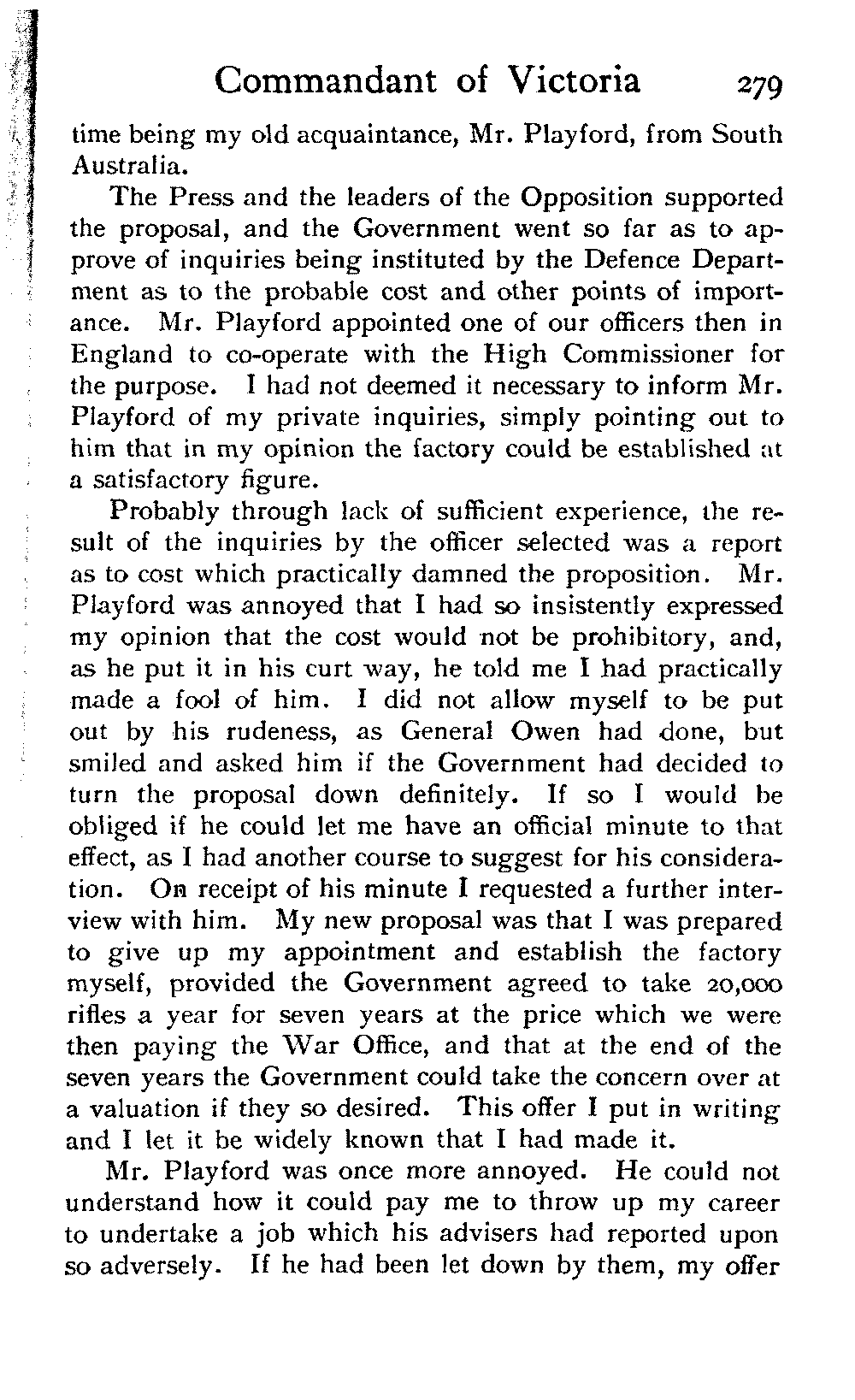 Commandant of Victoria 279

time being my old acquaintance, Mr. Playford, from South Australia.

The Press and the leaders of the Opposition supported the proposal, and the Government went so far as to approve of inquiries being instituted by the Defence Department as to the probable cost and other points of importance. Mr. Playford appointed one of our officers then in England to co-operate with the High Commissioner for the purpose. I had not deemed it necessary to inform Mr. Playford of my private inquiries, simply pointing out to him that in my opinion the factory could be established at a satisfactory figure.

Probably through lack of sufficient experience, the result of the inquiries by the officer selected was a report as to cost which practically damned the proposition. Mr. Playford was annoyed that I had so insistently expressed my opinion that the cost would not be prohibitory, and, as he put it in his curt way, he told me I had practically made a fool of him. I did not allow myself to be put out by his rudeness, as General Owen had done, but smiled and asked him if the Government had decided to turn the proposal down definitely. If so I would be obliged if he could let me have an official minute to that effect, as I had another course to suggest for his consideration. On receipt of his minute I requested a further interview with him. My new proposal was that I was prepared to give up my appointment and establish the factory myself, provided the Government agreed to take 20,000 rifles a year for seven years at the price which we were then paying the War Office, and that at the end of the seven years the Government could take the concern over at a valuation if they so desired. This offer I put in writing and I let it be widely known that I had made it.

Mr. Playford was once more annoyed. He could not understand how it could pay me to throw up my career to undertake a job which his advisers had reported upon so adversely. If he had been let down by them, my offer